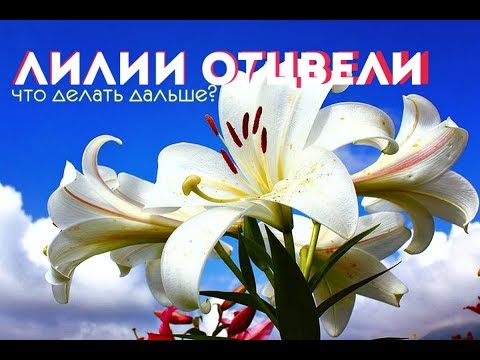 ЛИЛИИ ОТЦВЕЛИ
что делать дальше?